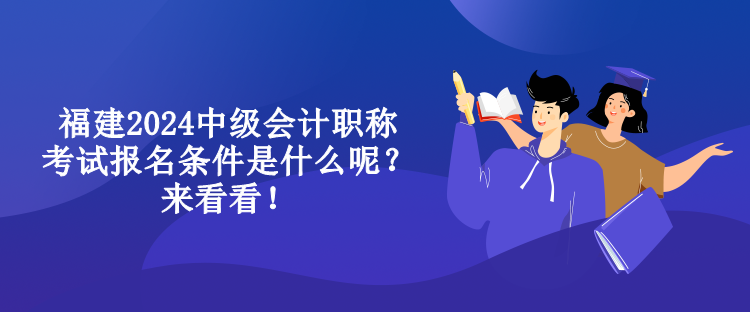 福建2024中级会计职称考试报名条件是什么呢？来看看！